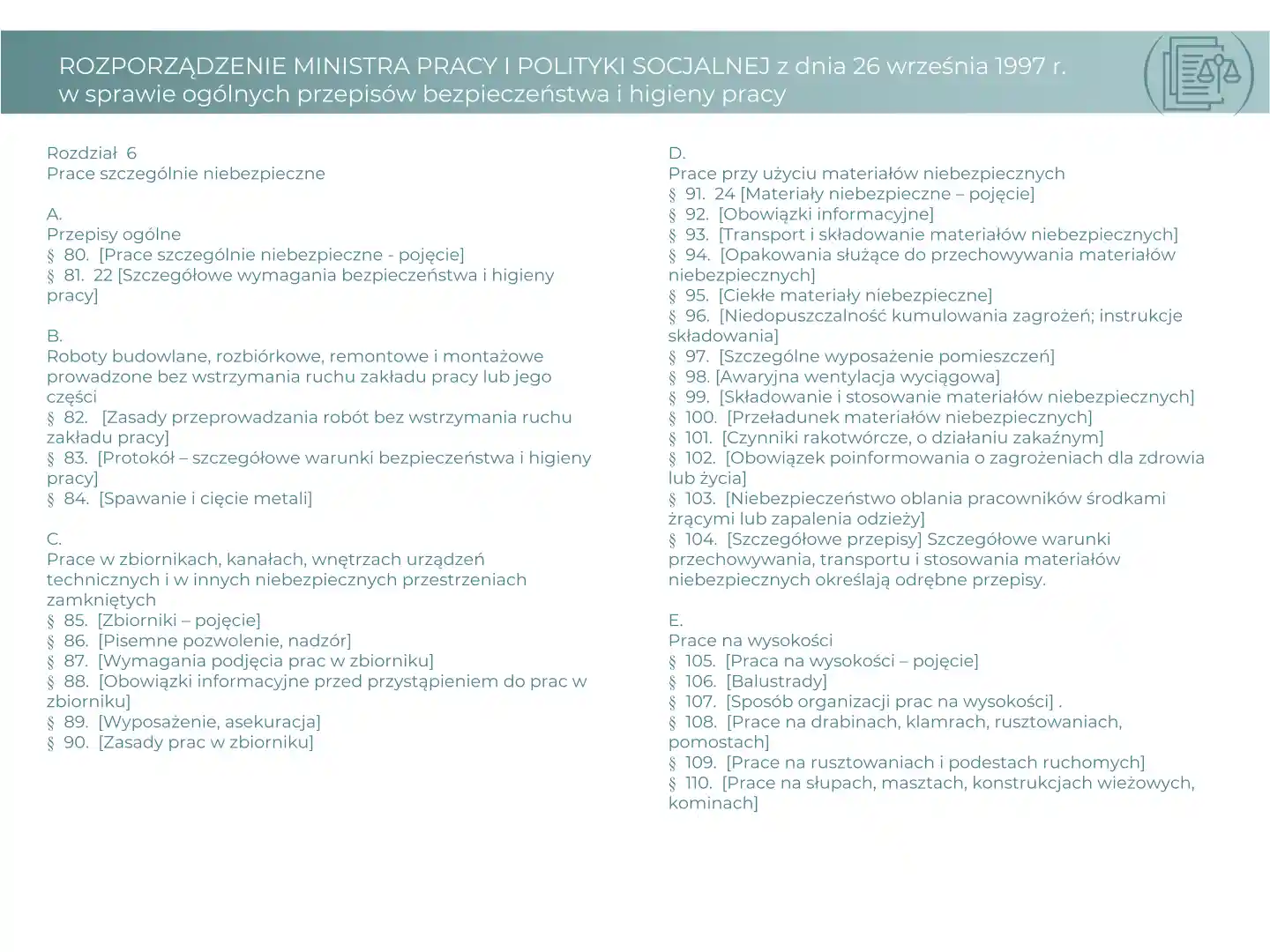 ROZPORZĄDZENIE MINISTRA PRACY I POLITYKI SOCJALNEJ z dnia 26 września 1997 r. w sprawie ogólnych przepisów bezpieczeństwa i higieny pracy

Rozdział 6
Prace szczególnie niebezpieczne

A.
Przepisy ogólne
§ 80. [Prace szczególnie niebezpieczne - pojęcie]
§ 81. 22 [Szczegółowe wymagania bezpieczeństwa i higieny pracy]

B.
Roboty budowlane, rozbiórkowe, remontowe i montażowe prowadzone bez wstrzymania ruchu zakładu pracy lub jego części
§ 82. [Zasady przeprowadzania robót bez wstrzymania ruchu zakładu pracy]
§ 83. [Protokół – szczegółowe warunki bezpieczeństwa i higieny pracy]
§ 84. [Spawanie i cięcie metali]

C.
Prace w zbiornikach, kanałach, wnętrzach urządzeń technicznych i w innych niebezpiecznych przestrzeniach zamkniętych
§ 85. [Zbiorniki – pojęcie]
§ 86. [Pisemne pozwolenie, nadzór]
§ 87. [Wymagania podjęcia prac w zbiorniku]
§ 88. [Obowiązki informacyjne przed przystąpieniem do prac w zbiorniku]
§ 89. [Wyposażenie, asekuracja]
§ 90. [Zasady prac w zbiorniku]

D.
Prace przy użyciu materiałów niebezpiecznych
§ 91. 24 [Materiały niebezpieczne – pojęcie]
§ 92. [Obowiązki informacyjne]
§ 93. [Transport i składowanie materiałów niebezpiecznych]
§ 94. [Opakowania służące do przechowywania materiałów niebezpiecznych]
§ 95. [Ciekłe materiały niebezpieczne]
§ 96. [Niedopuszczalność kumulowania zagrożeń; instrukcje składowania]
§ 97. [Szczególne wyposażenie pomieszczeń]
§ 98. [Awaryjna wentylacja wyciągowa]
§ 99. [Składowanie i stosowanie materiałów niebezpiecznych]
§ 100. [Przeładunek materiałów niebezpiecznych]
§ 101. [Czynniki rakotwórcze, o działaniu zakaźnym]
§ 102. [Obowiązek poinformowania o zagrożeniach dla zdrowia lub życia]
§ 103. [Niebezpieczeństwo oblania pracowników środkami żrącymi lub zapalenia odzieży]
§ 104. [Szczegółowe przepisy] Szczegółowe warunki przechowywania, transportu i stosowania materiałów niebezpiecznych określają odrębne przepisy.

E.
Prace na wysokości
§ 105. [Praca na wysokości – pojęcie]
§ 106. [Balustrady]
§ 107. [Sposób organizacji prac na wysokości] .
§ 108. [Prace na drabinach, klamrach, rusztowaniach, pomostach]
§ 109. [Prace na rusztowaniach i podestach ruchomych]
§ 110. [Prace na słupach, masztach, konstrukcjach wieżowych, kominach]